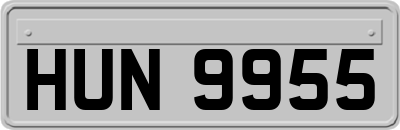 HUN 9955